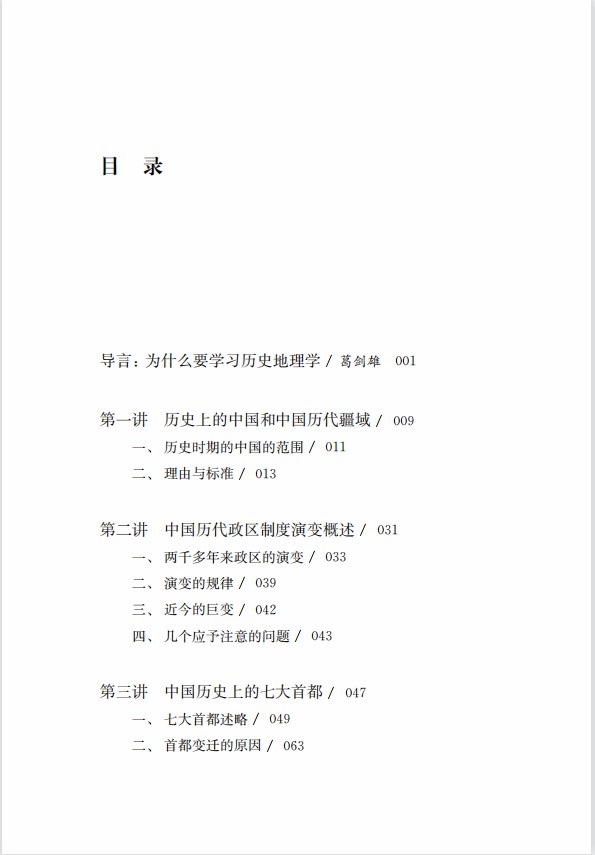 目　录

导言：为什么要学习历史地理学 / 葛剑雄　001

第一讲　历史上的中国和中国历代疆域 / 009
一、历史时期的中国的范围 / 011
二、理由与标准 / 013

第二讲　中国历代政区制度演变概述 / 031
一、两千多年来政区的演变 / 033
二、演变的规律 / 039
三、近今的巨变 / 042
四、几个应予注意的问题 / 043

第三讲　中国历史上的七大首都 / 047
一、七大首都述略 / 049
二、首都变迁的原因 / 063